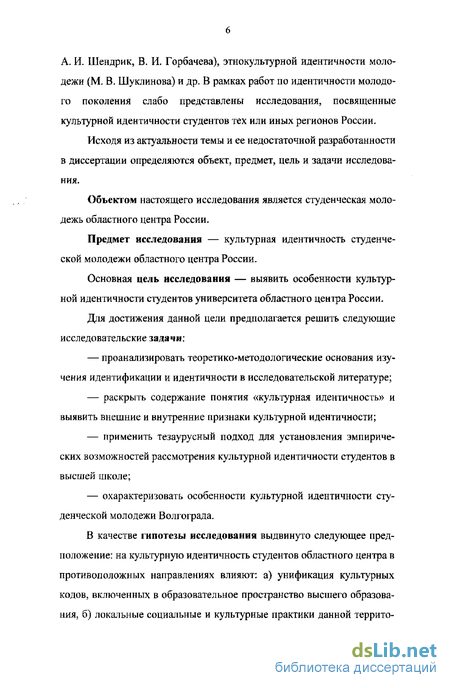 6

А. И. Шендрик, В. И. Горбачева), этнокультурной идентичности молодежи (М. В. Шуклинова) и др. В рамках работ по идентичности молодого поколения слабо представлены исследования, посвященные культурной идентичности студентов тех или иных регионов России.

Исходя из актуальности темы и ее недостаточной разработанности в диссертации определяются объект, предмет, цель и задачи исследования.

Объектом настоящего исследования является студенческая молодежь областного центра России.

Предмет исследования — культурная идентичность студенческой молодежи областного центра России.

Основная цель исследования — выявить особенности культурной идентичности студентов университета областного центра России.

Для достижения данной цели предполагается решить следующие исследовательские задачи:

— проанализировать теоретико-методологические основания изучения идентификации и идентичности в исследовательской литературе;

— раскрыть содержание понятия «культурная идентичность» и выявить внешние и внутренние признаки культурной идентичности;

— применить тезаурусный подход для установления эмпирических возможностей рассмотрения культурной идентичности студентов в высшей школе;

— охарактеризовать особенности культурной идентичности студенческой молодежи Волгограда.

В качестве гипотезы исследования выдвинуто следующее предположение: на культурную идентичность студентов областного центра в противоположных направлениях влияют: а) унификация культурных кодов, включенных в образовательное пространство высшего образования, б) локальные социальные и культурные практики данной террито-

dsLib.net
библиотека диссертаций